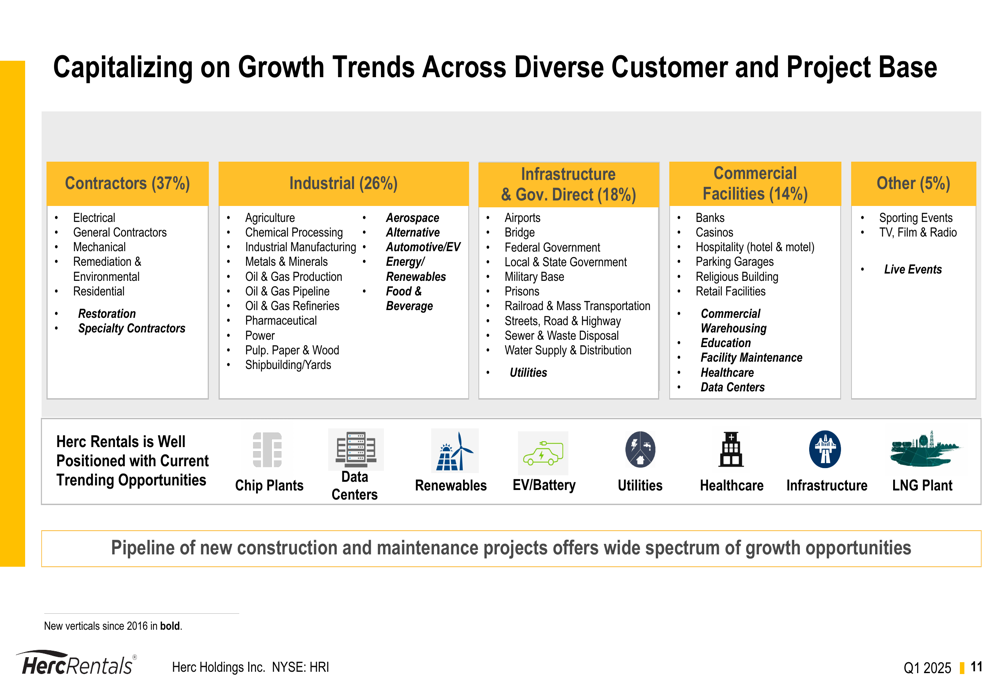 Capitalizing on Growth Trends Across Diverse Customer and Project Base

Contractors (37%)

• Electrical
• General Contractors
• Mechanical
• Remediation & Environmental
• Residential
• Restoration
• Specialty Contractors

Industrial (26%)

• Agriculture
• Chemical Processing
• Industrial Manufacturing
• Metals & Minerals
• Oil & Gas Production
• Oil & Gas Pipeline
• Oil & Gas Refineries
• Pharmaceutical
• Power
• Pulp. Paper & Wood
• Shipbuilding/Yards
• Aerospace
• Alternative
• Automotive/EV
• Energy/ Renewables
• Food & Beverage

Infrastructure & Gov. Direct (18%)

• Airports
• Bridge
• Federal Government
• Local & State Government
• Military Base
• Prisons
• Railroad & Mass Transportation
• Streets, Road & Highway
• Sewer & Waste Disposal
• Water Supply & Distribution
• Utilities

Commercial Facilities (14%)

• Banks
• Casinos
• Hospitality (hotel & motel)
• Parking Garages
• Religious Building
• Retail Facilities
• Commercial Warehousing
• Education
• Facility Maintenance
• Healthcare
• Data Centers

Other (5%)

• Sporting Events
• TV, Film & Radio
• Live Events

Herc Rentals is Well Positioned with Current Trending Opportunities

Chip Plants
Data Centers
Renewables
EV/Battery
Utilities
Healthcare
Infrastructure
LNG Plant

Pipeline of new construction and maintenance projects offers wide spectrum of growth opportunities

New verticals since 2016 in bold.

HercRentals®
Herc Holdings Inc. NYSE: HRI
Q1 2025
11